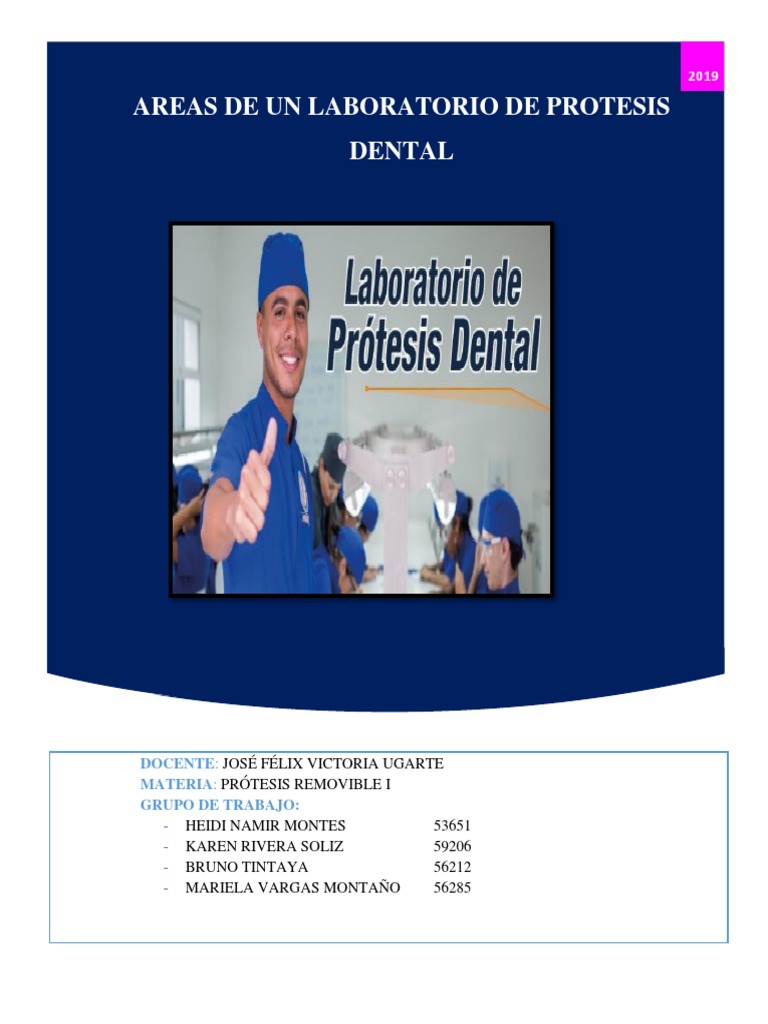 2019

AREAS DE UN LABORATORIO DE PROTESIS DENTAL

Laboratorio de
Prótesis Dental

DOCENTE: JOSÉ FÉLIX VICTORIA UGARTE
MATERIA: PRÓTESIS REMOVIBLE I
GRUPO DE TRABAJO:
- HEIDI NAMIR MONTES 53651
- KAREN RIVERA SOLIZ 59206
- BRUNO TINTAYA 56212
- MARIELA VARGAS MONTAÑO 56285